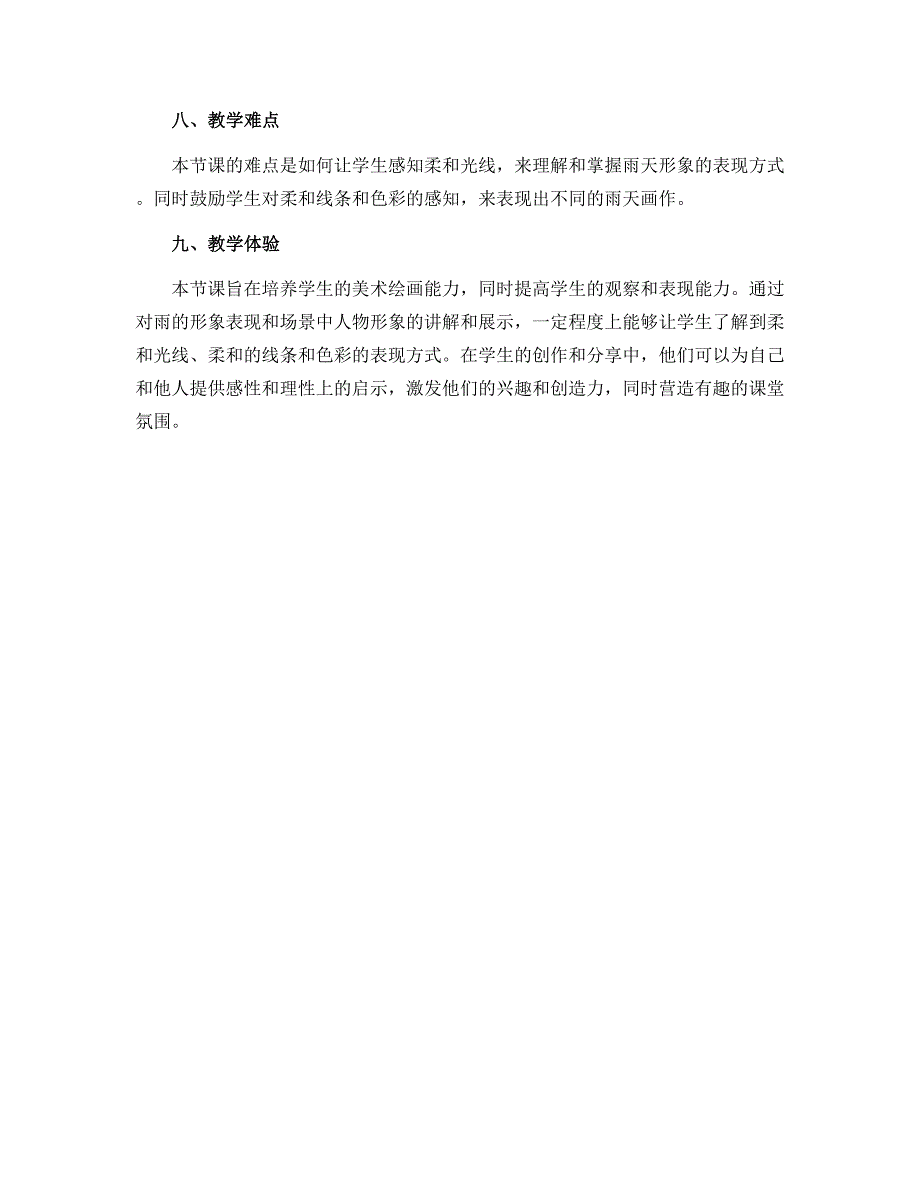 八、教学难点

本节课的难点是如何让学生感知柔和光线，来理解和掌握雨天形象的表现方式。同时鼓励学生对柔和线条和色彩的感知，来表现出不同的雨天画作。

九、教学体验

本节课旨在培养学生的美术绘画能力，同时提高学生的观察和表现能力。通过对雨的形象表现和场景中人物形象的讲解和展示，一定程度上能够让学生了解到柔和光线、柔和的线条和色彩的表现方式。在学生的创作和分享中，他们可以为自己和他人提供感性和理性上的启示，激发他们的兴趣和创造力，同时营造有趣的课堂氛围。